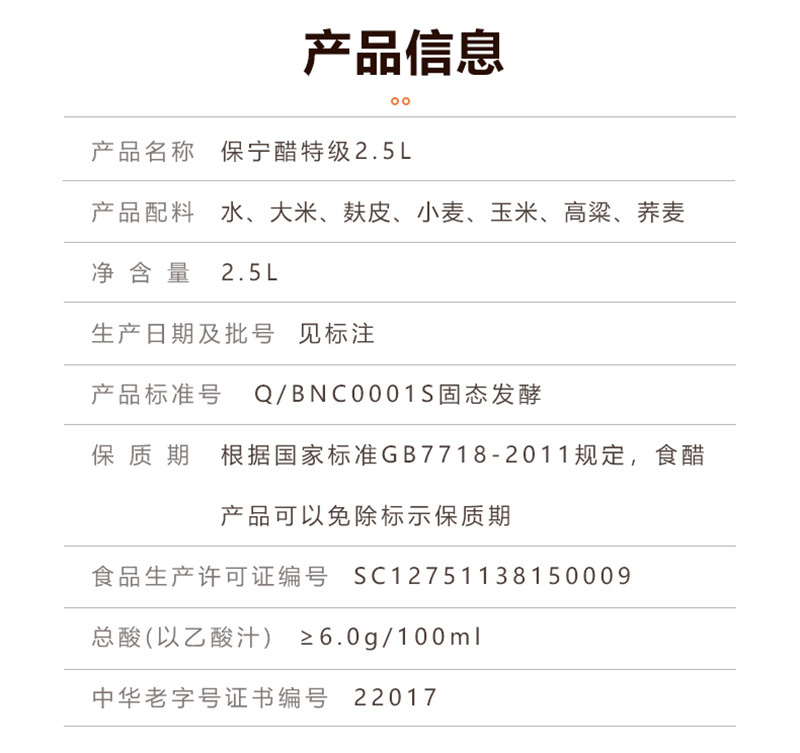 产品信息

产品名称 保宁醋特级2.5L

产品配料 水、大米、麸皮、小麦、玉米、高粱、荞麦

净含量 2.5L

生产日期及批号 见标注

产品标准号 Q/BNC0001S固态发酵

保质期 根据国家标准GB7718-2011规定，食醋产品可以免除标示保质期

食品生产许可证编号 SC12751138150009

总酸(以乙酸汁) ≥6.0g/100ml

中华老字号证书编号 22017